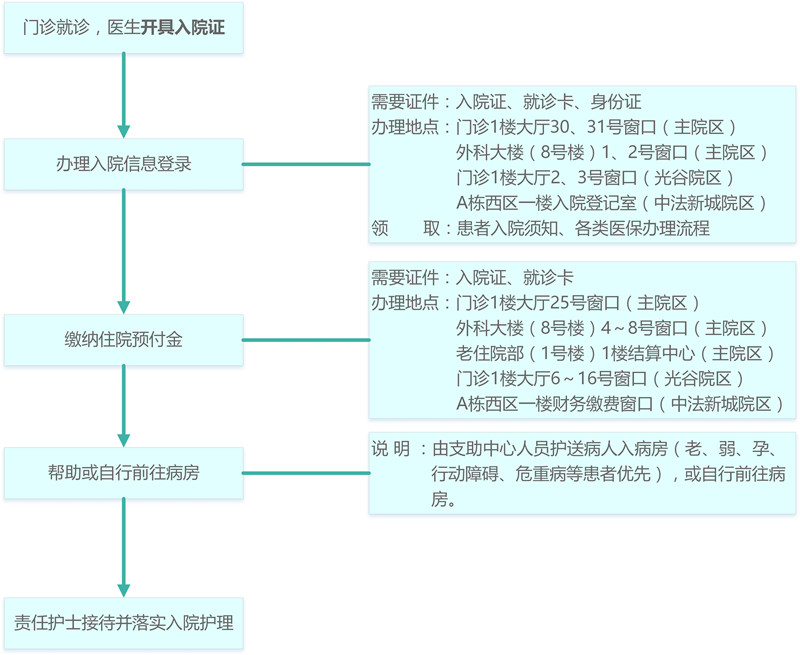 门诊就诊，医生开具入院证

办理入院信息登录

需要证件：入院证、就诊卡、身份证
办理地点：门诊1楼大厅30、31号窗口（主院区）
外科大楼（8号楼）1、2号窗口（主院区）
门诊1楼大厅2、3号窗口（光谷院区）
A栋西区一楼入院登记室（中法新城院区）
领　　取：患者入院须知、各类医保办理流程

缴纳住院预付金

需要证件：入院证、就诊卡
办理地点：门诊1楼大厅25号窗口（主院区）
外科大楼（8号楼）4～8号窗口（主院区）
老住院部（1号楼）1楼结算中心（主院区）
门诊1楼大厅6～16号窗口（光谷院区）
A栋西区一楼财务缴费窗口（中法新城院区）

帮助或自行前往病房

说 明：由支助中心人员护送病人入病房（老、弱、孕、行动障碍、危重病等患者优先），或自行前往病房。

责任护士接待并落实入院护理